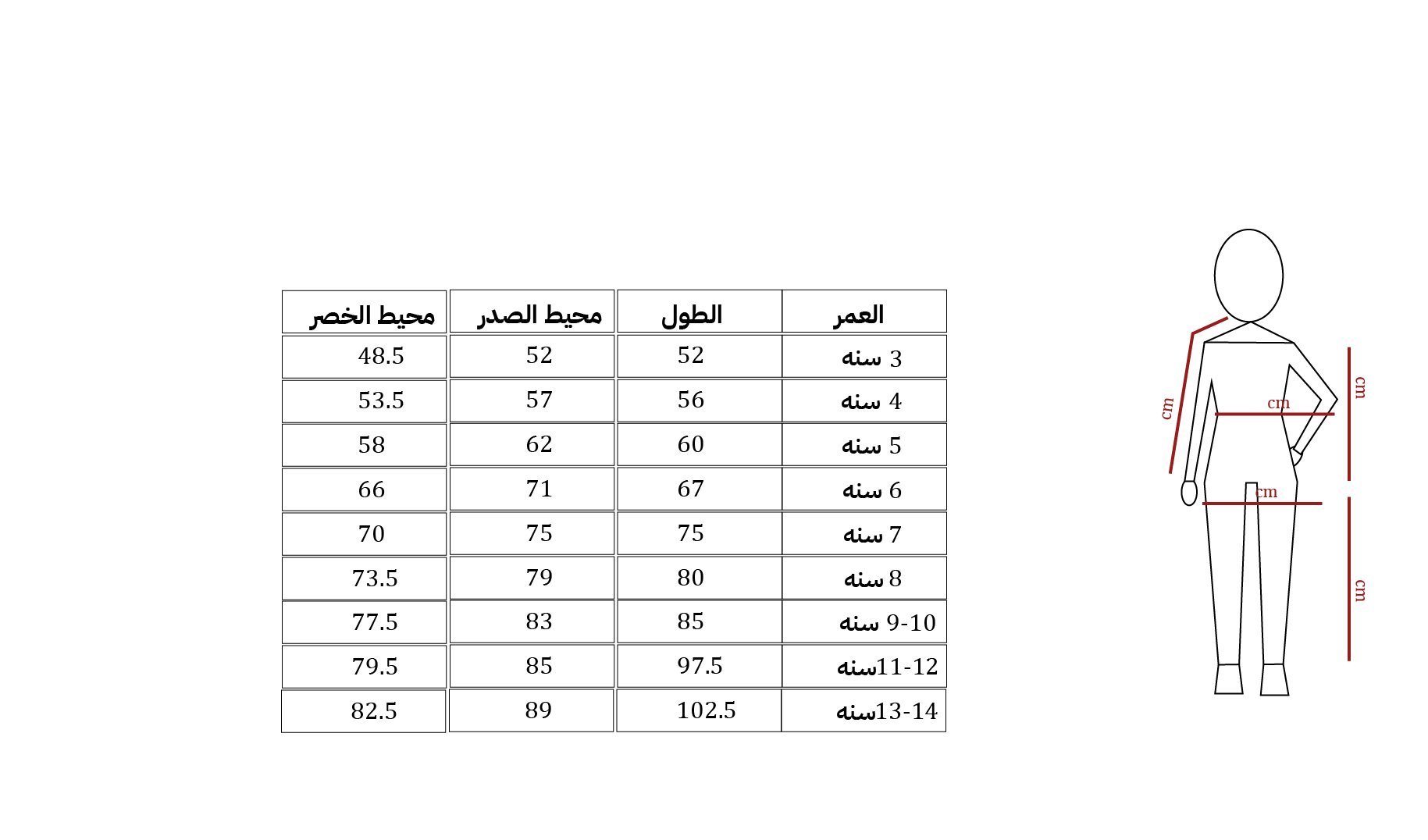 | العمر | الطول | محيط الصدر | محيط الخصر |
|---|---|---|---|
| 3 سنه | 52 | 52 | 48.5 |
| 4 سنه | 56 | 57 | 53.5 |
| 5 سنه | 60 | 62 | 58 |
| 6 سنه | 67 | 71 | 66 |
| 7 سنه | 75 | 75 | 70 |
| 8 سنه | 80 | 79 | 73.5 |
| 9-10 سنه | 85 | 83 | 77.5 |
| 11-12سنه | 97.5 | 85 | 79.5 |
| 13-14سنه | 102.5 | 89 | 82.5 |

cm
cm
cm
cm
cm